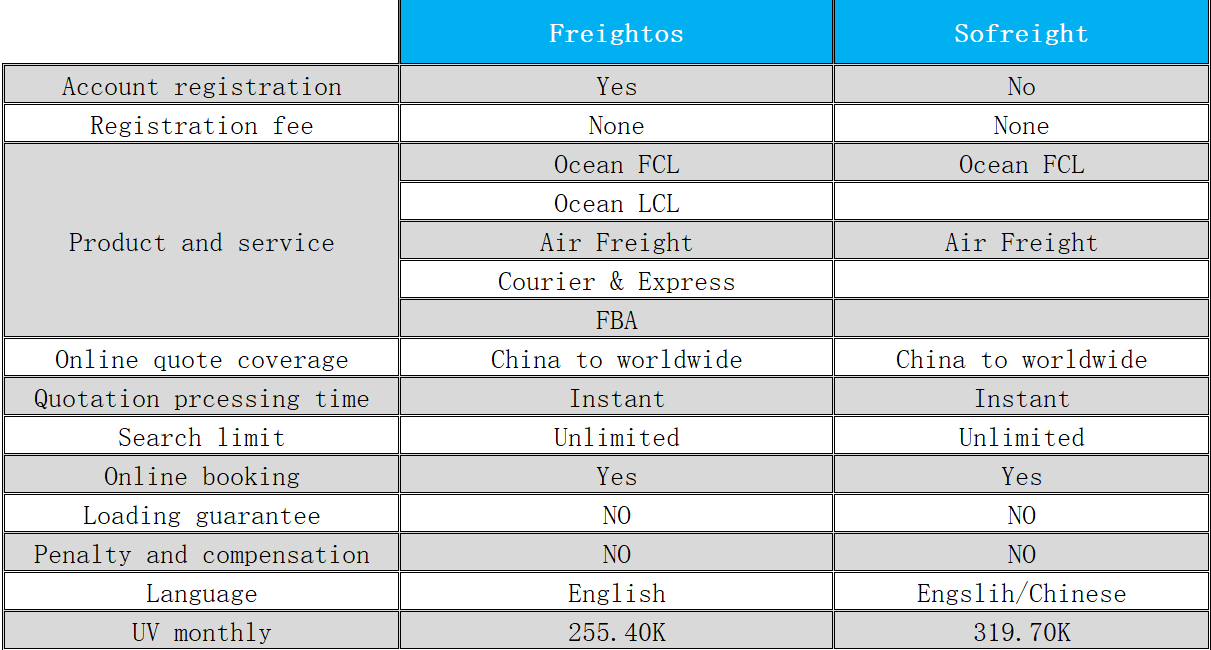 | | Freightos | Sofreight |
|---|---|---|
| Account registration | Yes | No |
| Registration fee | None | None |
| Product and service | Ocean FCL | Ocean FCL |
| | Ocean LCL | |
| | Air Freight | Air Freight |
| | Courier & Express | |
| | FBA | |
| Online quote coverage | China to worldwide | China to worldwide |
| Quotation prcessing time | Instant | Instant |
| Search limit | Unlimited | Unlimited |
| Online booking | Yes | Yes |
| Loading guarantee | NO | NO |
| Penalty and compensation | NO | NO |
| Language | English | Engslih/Chinese |
| UV monthly | 255.40K | 319.70K |